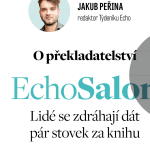 JAKUB PEŘINA
redaktor Týdeníku Echo

O překladatelství

EchoSalon

Lidé se zdráhají dát pár stovek za knihu